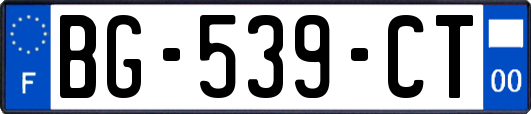 F
BG-539-CT
00